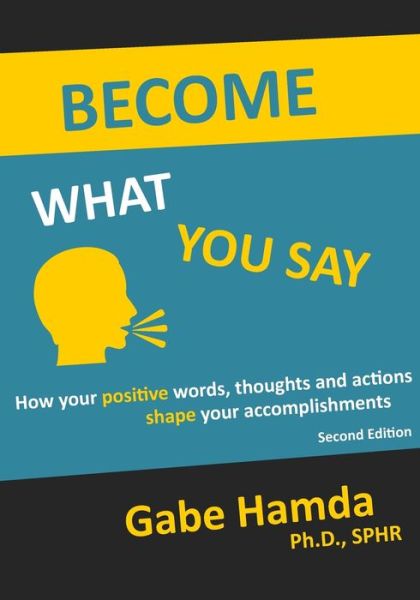 BECOME

WHAT

YOU SAY

How your positive words, thoughts and actions shape your accomplishments

Second Edition

Gabe Hamda
Ph.D., SPHR